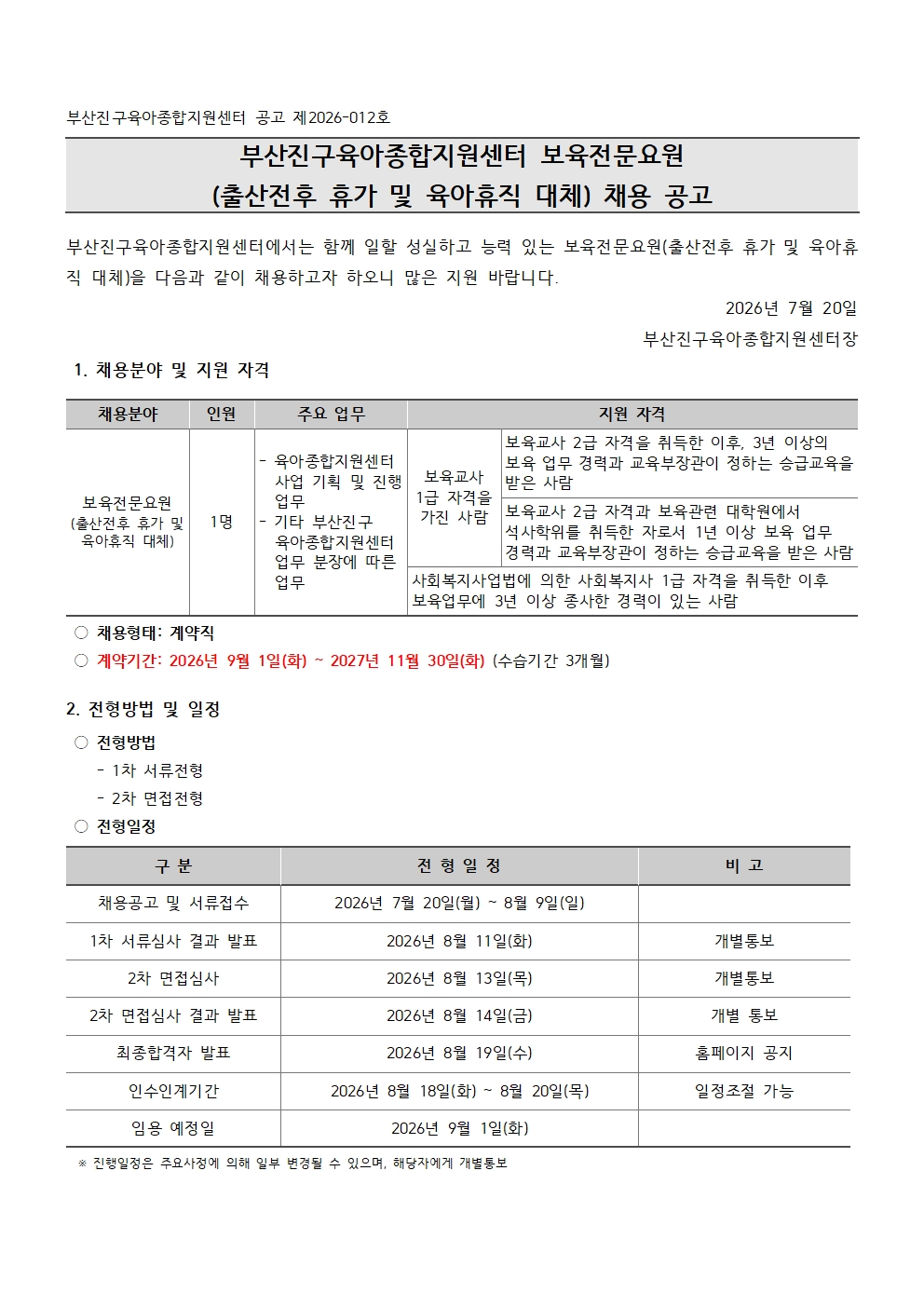 부산진구육아종합지원센터 공고 제2026-012호

부산진구육아종합지원센터 보육전문요원
(출산전후 휴가 및 육아휴직 대체) 채용 공고

부산진구육아종합지원센터에서는 함께 일할 성실하고 능력 있는 보육전문요원(출산전후 휴가 및 육아휴직 대체)을 다음과 같이 채용하고자 하오니 많은 지원 바랍니다.

2026년 7월 20일

부산진구육아종합지원센터장

1. 채용분야 및 지원 자격

| 채용분야 | 인원 | 주요 업무 | 지원 자격 | |
|---|---|---|---|---|
| 보육전문요원 (출산전후 휴가 및 육아휴직 대체) | 1명 | - 육아종합지원센터 사업 기획 및 진행 업무 - 기타 부산진구 육아종합지원센터 업무 분장에 따른 업무 | 보육교사 1급 자격을 가진 사람 | 보육교사 2급 자격을 취득한 이후, 3년 이상의 보육 업무 경력과 교육부장관이 정하는 승급교육을 받은 사람 |
| | | | | 보육교사 2급 자격과 보육관련 대학원에서 석사학위를 취득한 자로서 1년 이상 보육 업무 경력과 교육부장관이 정하는 승급교육을 받은 사람 |
| | | | 사회복지사업법에 의한 사회복지사 1급 자격을 취득한 이후 보육업무에 3년 이상 종사한 경력이 있는 사람 | |

○ 채용형태: 계약직
○ 계약기간: 2026년 9월 1일(화) ~ 2027년 11월 30일(화) (수습기간 3개월)

2. 전형방법 및 일정

○ 전형방법
- 1차 서류전형
- 2차 면접전형
○ 전형일정

| 구 분 | 전 형 일 정 | 비 고 |
|---|---|---|
| 채용공고 및 서류접수 | 2026년 7월 20일(월) ~ 8월 9일(일) | |
| 1차 서류심사 결과 발표 | 2026년 8월 11일(화) | 개별통보 |
| 2차 면접심사 | 2026년 8월 13일(목) | 개별통보 |
| 2차 면접심사 결과 발표 | 2026년 8월 14일(금) | 개별 통보 |
| 최종합격자 발표 | 2026년 8월 19일(수) | 홈페이지 공지 |
| 인수인계기간 | 2026년 8월 18일(화) ~ 8월 20일(목) | 일정조절 가능 |
| 임용 예정일 | 2026년 9월 1일(화) | |

※ 진행일정은 주요사정에 의해 일부 변경될 수 있으며, 해당자에게 개별통보